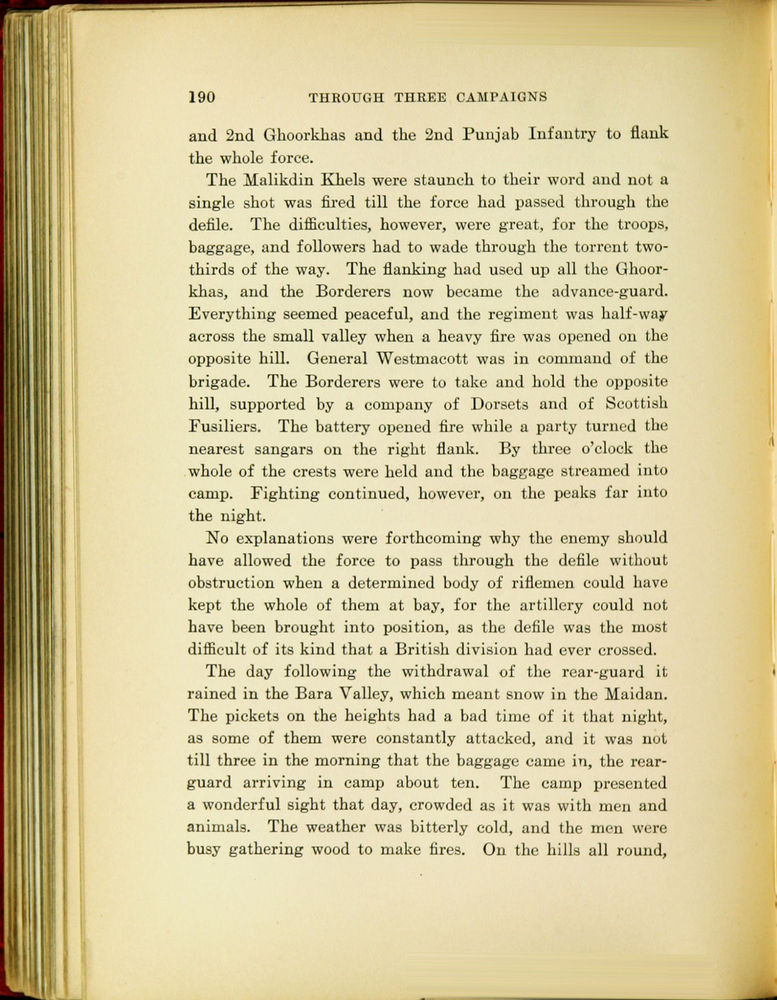 190 THROUGH THREE CAMPAIGNS

and 2nd Ghoorkhas and the 2nd Punjab Infantry to flank the whole force.

The Malikdin Khels were staunch to their word and not a single shot was fired till the force had passed through the defile. The difficulties, however, were great, for the troops, baggage, and followers had to wade through the torrent two-thirds of the way. The flanking had used up all the Ghoorkhas, and the Borderers now became the advance-guard. Everything seemed peaceful, and the regiment was half-way across the small valley when a heavy fire was opened on the opposite hill. General Westmacott was in command of the brigade. The Borderers were to take and hold the opposite hill, supported by a company of Dorsets and of Scottish Fusiliers. The battery opened fire while a party turned the nearest sangars on the right flank. By three o'clock the whole of the crests were held and the baggage streamed into camp. Fighting continued, however, on the peaks far into the night.

No explanations were forthcoming why the enemy should have allowed the force to pass through the defile without obstruction when a determined body of riflemen could have kept the whole of them at bay, for the artillery could not have been brought into position, as the defile was the most difficult of its kind that a British division had ever crossed.

The day following the withdrawal of the rear-guard it rained in the Bara Valley, which meant snow in the Maidan. The pickets on the heights had a bad time of it that night, as some of them were constantly attacked, and it was not till three in the morning that the baggage came in, the rear-guard arriving in camp about ten. The camp presented a wonderful sight that day, crowded as it was with men and animals. The weather was bitterly cold, and the men were busy gathering wood to make fires. On the hills all round,